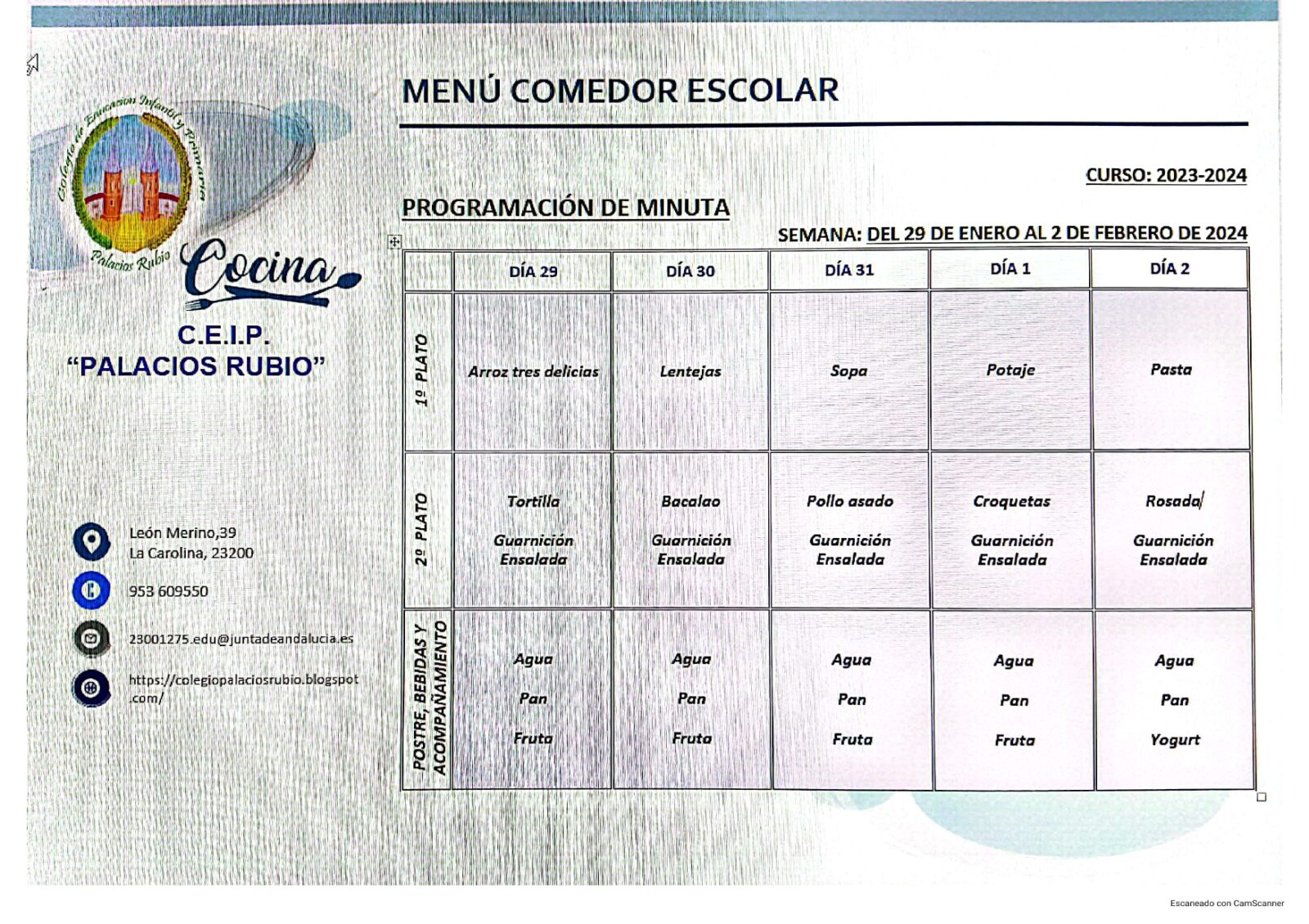 Colegio de Educación Infantil y Primaria
Palacios Rubio

Cocina

C.E.I.P.
"PALACIOS RUBIO"

León Merino,39
La Carolina, 23200

953 609550

23001275.edu@juntadeandalucia.es

https://colegiopalaciosrubio.blogspot.com/

MENÚ COMEDOR ESCOLAR

CURSO: 2023-2024

PROGRAMACIÓN DE MINUTA

SEMANA: DEL 29 DE ENERO AL 2 DE FEBRERO DE 2024

| | DÍA 29 | DÍA 30 | DÍA 31 | DÍA 1 | DÍA 2 |
|---|---|---|---|---|---|
| 1º PLATO | Arroz tres delicias | Lentejas | Sopa | Potaje | Pasta |
| 2º PLATO | Tortilla Guarnición Ensalada | Bacalao Guarnición Ensalada | Pollo asado Guarnición Ensalada | Croquetas Guarnición Ensalada | Rosada Guarnición Ensalada |
| POSTRE, BEBIDAS Y ACOMPAÑAMIENTO | Agua Pan Fruta | Agua Pan Fruta | Agua Pan Fruta | Agua Pan Fruta | Agua Pan Yogurt |

Escaneado con CamScanner